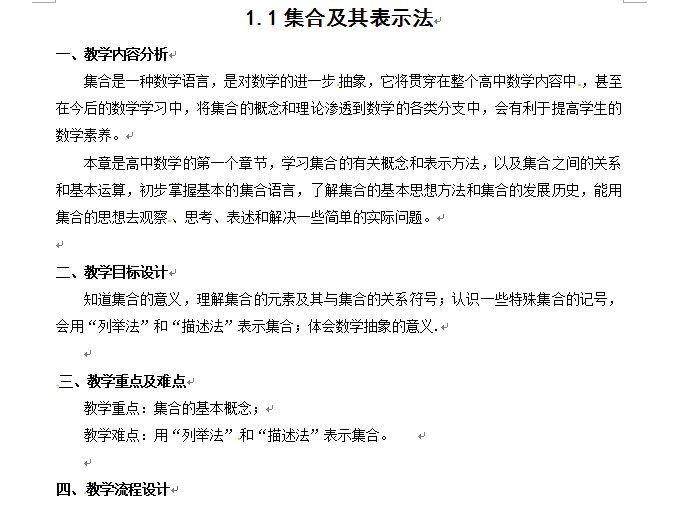 1.1 集合及其表示法

一、教学内容分析

集合是一种数学语言，是对数学的进一步抽象，它将贯穿在整个高中数学内容中，甚至在今后的数学学习中，将集合的概念和理论渗透到数学的各类分支中，会有利于提高学生的数学素养。

本章是高中数学的第一个章节，学习集合的有关概念和表示方法，以及集合之间的关系和基本运算，初步掌握基本的集合语言，了解集合的基本思想方法和集合的发展历史，能用集合的思想去观察、思考、表述和解决一些简单的实际问题。

二、教学目标设计

知道集合的意义，理解集合的元素及其与集合的关系符号；认识一些特殊集合的记号，会用“列举法”和“描述法”表示集合；体会数学抽象的意义.

三、教学重点及难点

教学重点：集合的基本概念；

教学难点：用“列举法”和“描述法”表示集合。

四、教学流程设计